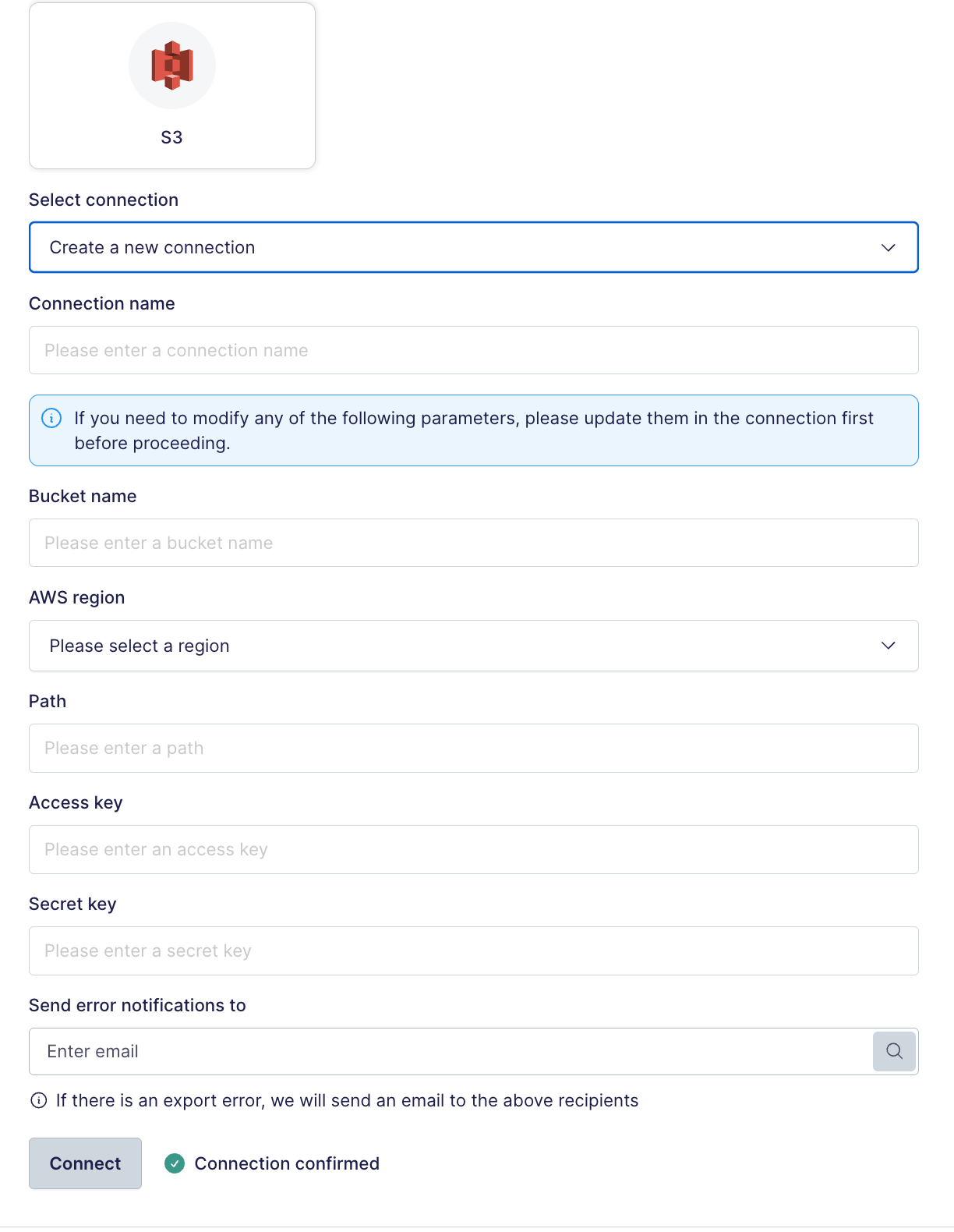 S3

Select connection

Create a new connection

Connection name

Please enter a connection name

If you need to modify any of the following parameters, please update them in the connection first before proceeding.

Bucket name

Please enter a bucket name

AWS region

Please select a region

Path

Please enter a path

Access key

Please enter an access key

Secret key

Please enter a secret key

Send error notifications to

Enter email

If there is an export error, we will send an email to the above recipients

Connect

Connection confirmed